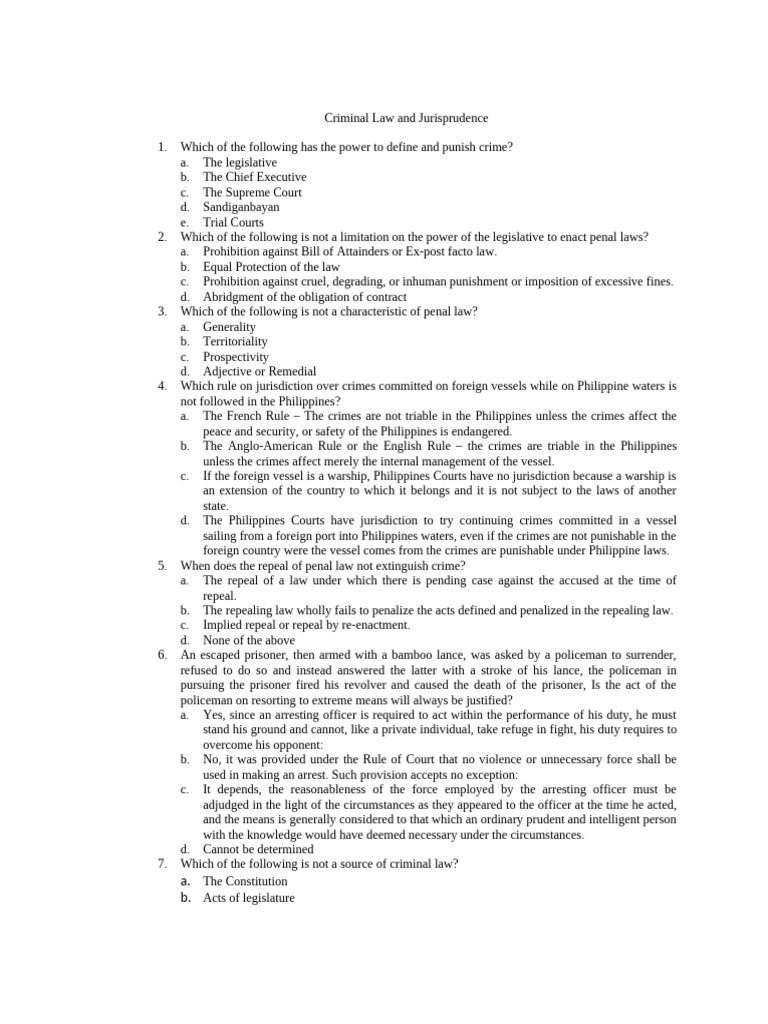 Criminal Law and Jurisprudence

1. Which of the following has the power to define and punish crime?
a. The legislative
b. The Chief Executive
c. The Supreme Court
d. Sandiganbayan
e. Trial Courts
2. Which of the following is not a limitation on the power of the legislative to enact penal laws?
a. Prohibition against Bill of Attainders or Ex-post facto law.
b. Equal Protection of the law
c. Prohibition against cruel, degrading, or inhuman punishment or imposition of excessive fines.
d. Abridgment of the obligation of contract
3. Which of the following is not a characteristic of penal law?
a. Generality
b. Territoriality
c. Prospectivity
d. Adjective or Remedial
4. Which rule on jurisdiction over crimes committed on foreign vessels while on Philippine waters is not followed in the Philippines?
a. The French Rule – The crimes are not triable in the Philippines unless the crimes affect the peace and security, or safety of the Philippines is endangered.
b. The Anglo-American Rule or the English Rule – the crimes are triable in the Philippines unless the crimes affect merely the internal management of the vessel.
c. If the foreign vessel is a warship, Philippines Courts have no jurisdiction because a warship is an extension of the country to which it belongs and it is not subject to the laws of another state.
d. The Philippines Courts have jurisdiction to try continuing crimes committed in a vessel sailing from a foreign port into Philippines waters, even if the crimes are not punishable in the foreign country were the vessel comes from the crimes are punishable under Philippine laws.
5. When does the repeal of penal law not extinguish crime?
a. The repeal of a law under which there is pending case against the accused at the time of repeal.
b. The repealing law wholly fails to penalize the acts defined and penalized in the repealing law.
c. Implied repeal or repeal by re-enactment.
d. None of the above
6. An escaped prisoner, then armed with a bamboo lance, was asked by a policeman to surrender, refused to do so and instead answered the latter with a stroke of his lance, the policeman in pursuing the prisoner fired his revolver and caused the death of the prisoner, Is the act of the policeman on resorting to extreme means will always be justified?
a. Yes, since an arresting officer is required to act within the performance of his duty, he must stand his ground and cannot, like a private individual, take refuge in fight, his duty requires to overcome his opponent:
b. No, it was provided under the Rule of Court that no violence or unnecessary force shall be used in making an arrest. Such provision accepts no exception:
c. It depends, the reasonableness of the force employed by the arresting officer must be adjudged in the light of the circumstances as they appeared to the officer at the time he acted, and the means is generally considered to that which an ordinary prudent and intelligent person with the knowledge would have deemed necessary under the circumstances.
d. Cannot be determined
7. Which of the following is not a source of criminal law?
a. The Constitution
b. Acts of legislature